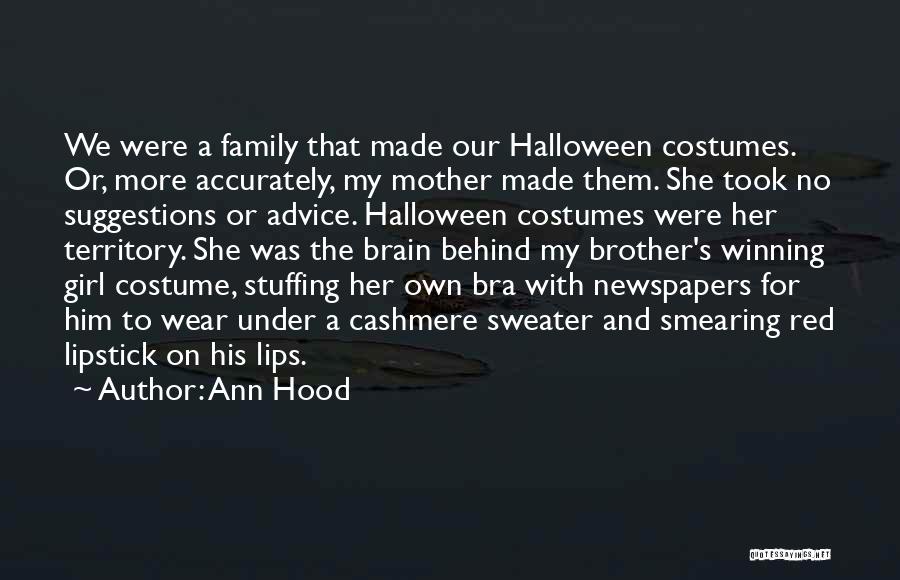 We were a family that made our Halloween costumes. Or, more accurately, my mother made them. She took no suggestions or advice. Halloween costumes were her territory. She was the brain behind my brother's winning girl costume, stuffing her own bra with newspapers for him to wear under a cashmere sweater and smearing red lipstick on his lips.

~ Author: Ann Hood

QUOTESSAYINGS.NET